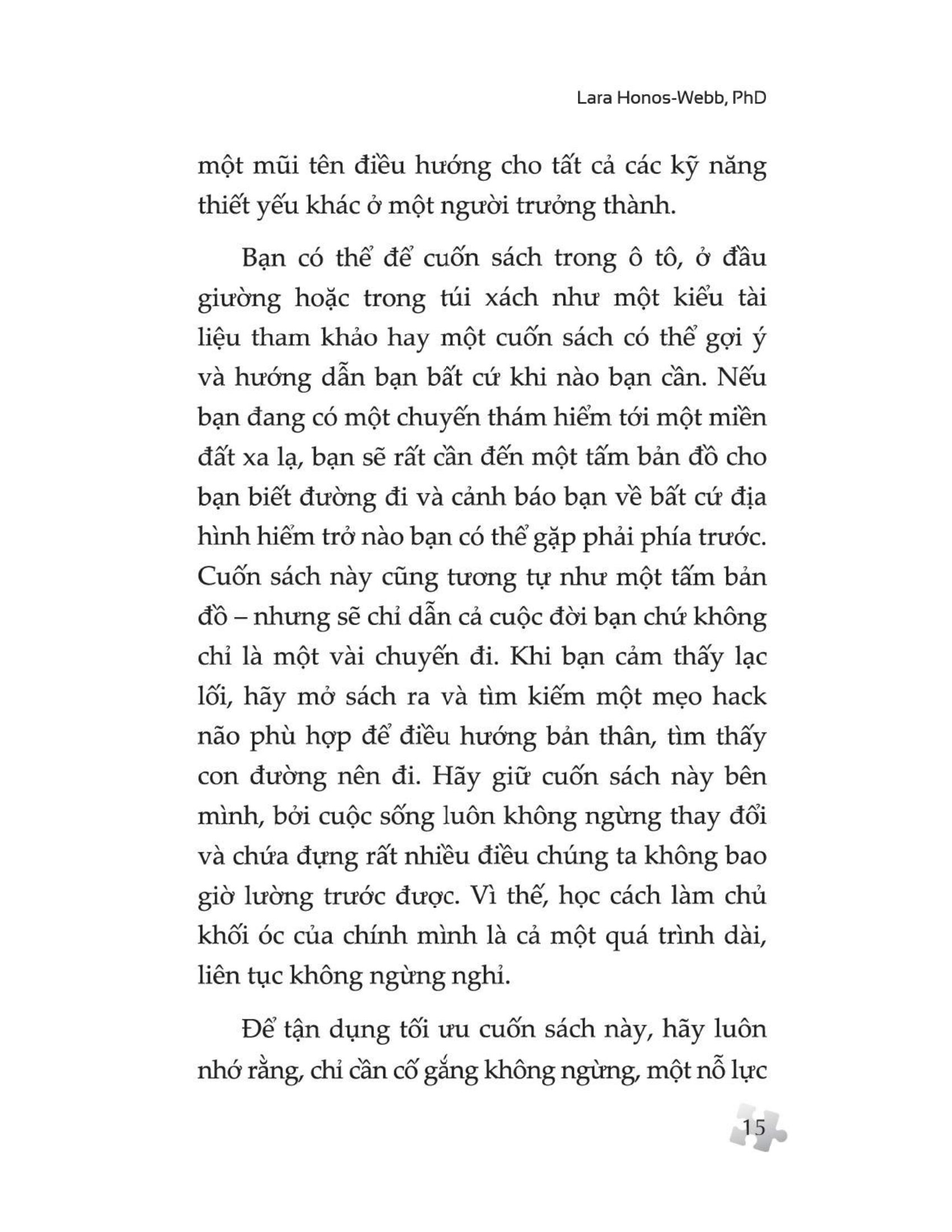 Lara Honos-Webb, PhD

một mũi tên điều hướng cho tất cả các kỹ năng thiết yếu khác ở một người trưởng thành.

Bạn có thể để cuốn sách trong ô tô, ở đầu giường hoặc trong túi xách như một kiểu tài liệu tham khảo hay một cuốn sách có thể gợi ý và hướng dẫn bạn bất cứ khi nào bạn cần. Nếu bạn đang có một chuyến thám hiểm tới một miền đất xa lạ, bạn sẽ rất cần đến một tấm bản đồ cho bạn biết đường đi và cảnh báo bạn về bất cứ địa hình hiểm trở nào bạn có thể gặp phải phía trước. Cuốn sách này cũng tương tự như một tấm bản đồ – nhưng sẽ chỉ dẫn cả cuộc đời bạn chứ không chỉ là một vài chuyến đi. Khi bạn cảm thấy lạc lối, hãy mở sách ra và tìm kiếm một mẹo hack não phù hợp để điều hướng bản thân, tìm thấy con đường nên đi. Hãy giữ cuốn sách này bên mình, bởi cuộc sống luôn không ngừng thay đổi và chứa đựng rất nhiều điều chúng ta không bao giờ lường trước được. Vì thế, học cách làm chủ khối óc của chính mình là cả một quá trình dài, liên tục không ngừng nghỉ.

Để tận dụng tối ưu cuốn sách này, hãy luôn nhớ rằng, chỉ cần cố gắng không ngừng, một nỗ lực

15